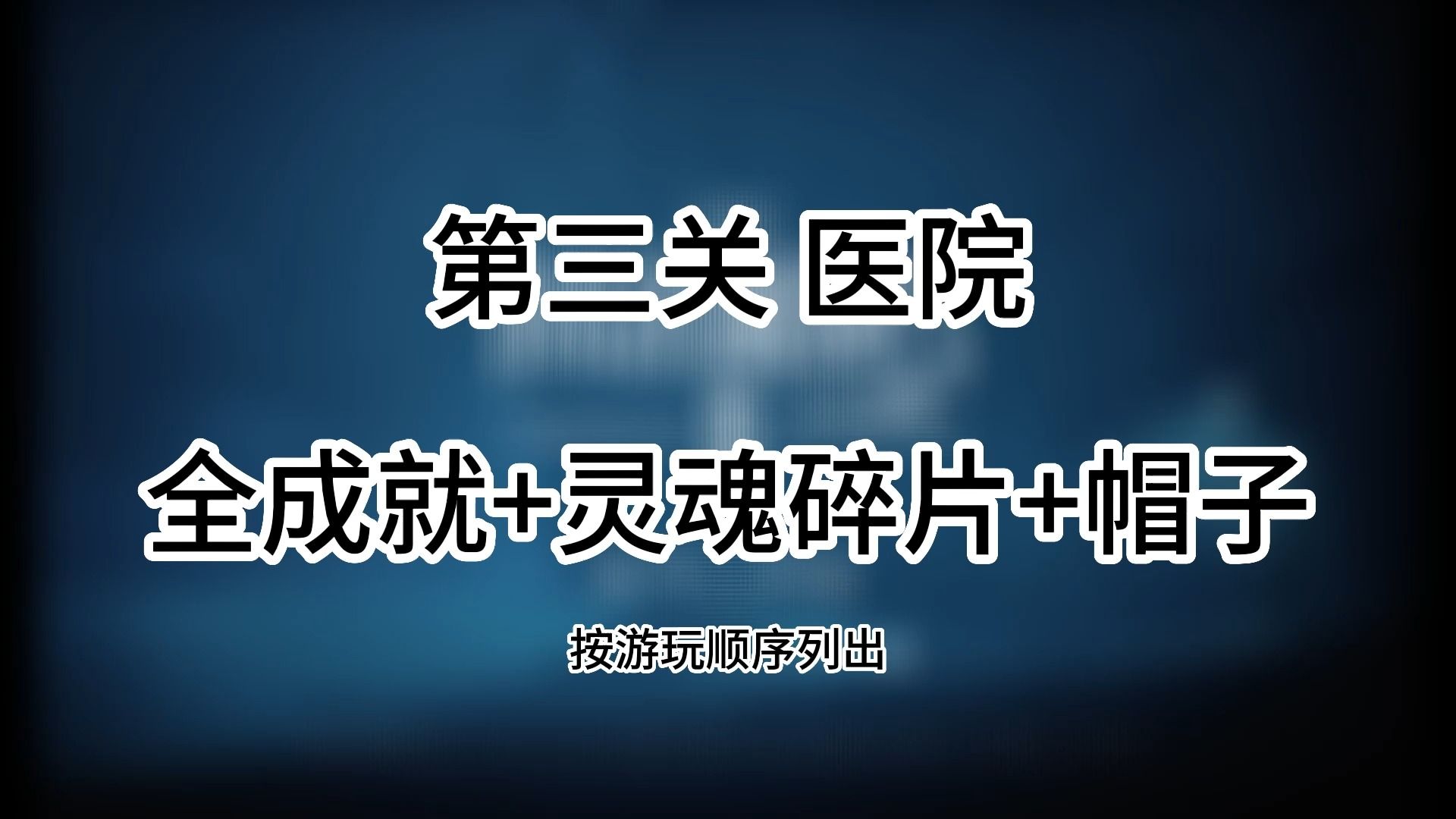 第三关 医院

全成就+灵魂碎片+帽子

按游玩顺序列出